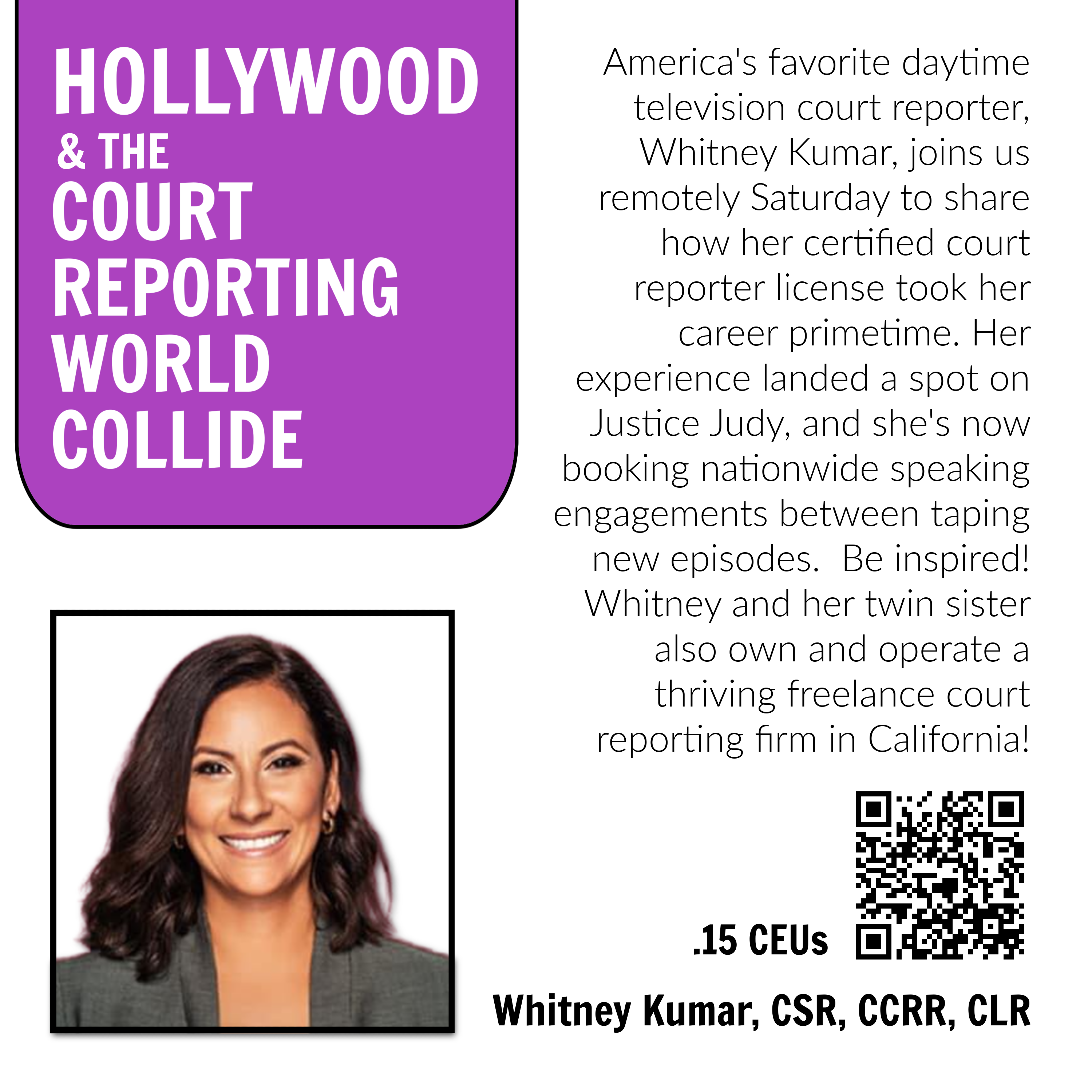 HOLLYWOOD
& THE
COURT REPORTING WORLD COLLIDE

America's favorite daytime television court reporter, Whitney Kumar, joins us remotely Saturday to share how her certified court reporter license took her career primetime. Her experience landed a spot on Justice Judy, and she's now booking nationwide speaking engagements between taping new episodes.  Be inspired! Whitney and her twin sister also own and operate a thriving freelance court reporting firm in California!

.15 CEUs

Whitney Kumar, CSR, CCRR, CLR